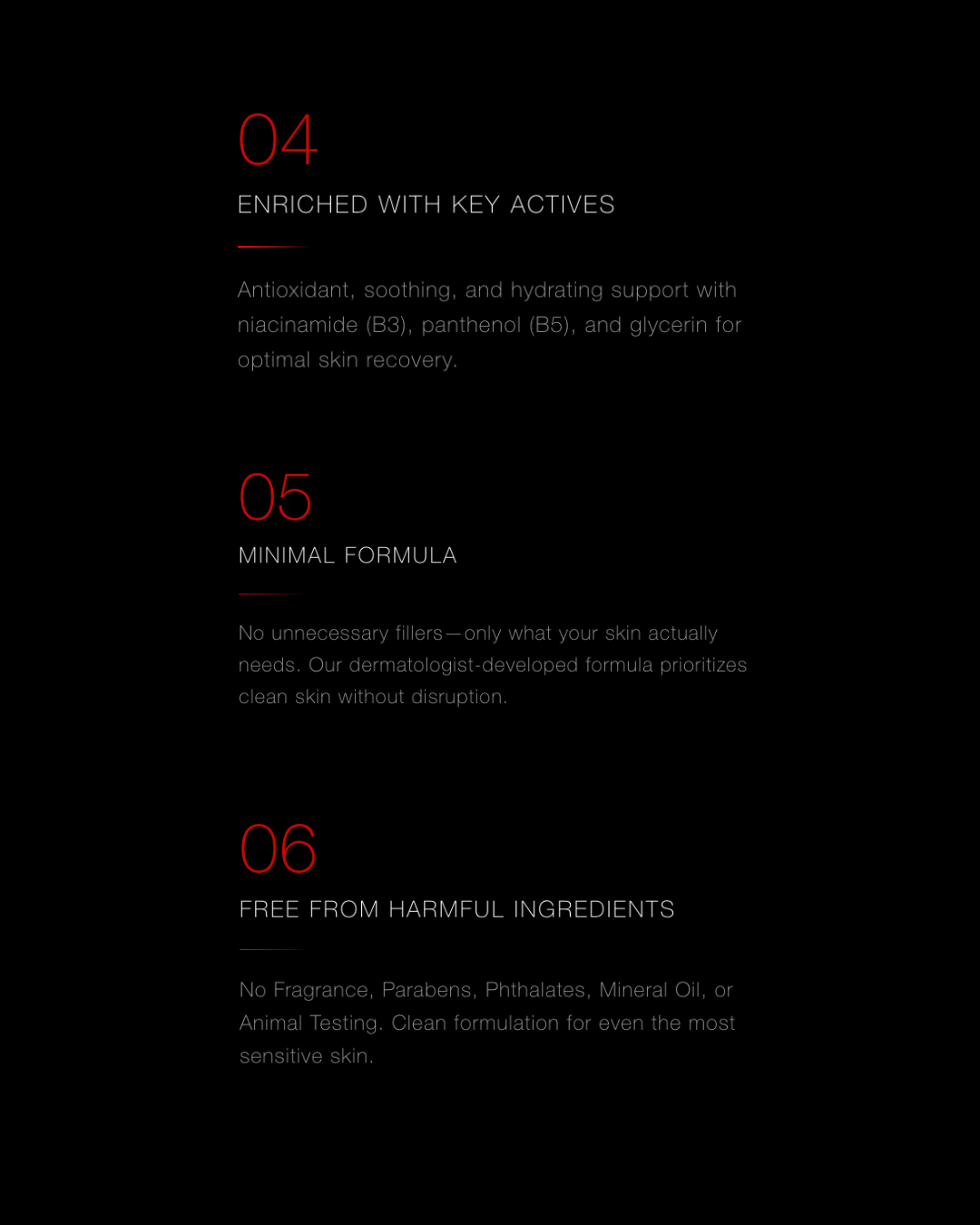 04

ENRICHED WITH KEY ACTIVES

Antioxidant, soothing, and hydrating support with niacinamide (B3), panthenol (B5), and glycerin for optimal skin recovery.

05

MINIMAL FORMULA

No unnecessary fillers—only what your skin actually needs. Our dermatologist-developed formula prioritizes clean skin without disruption.

06

FREE FROM HARMFUL INGREDIENTS

No Fragrance, Parabens, Phthalates, Mineral Oil, or Animal Testing. Clean formulation for even the most sensitive skin.